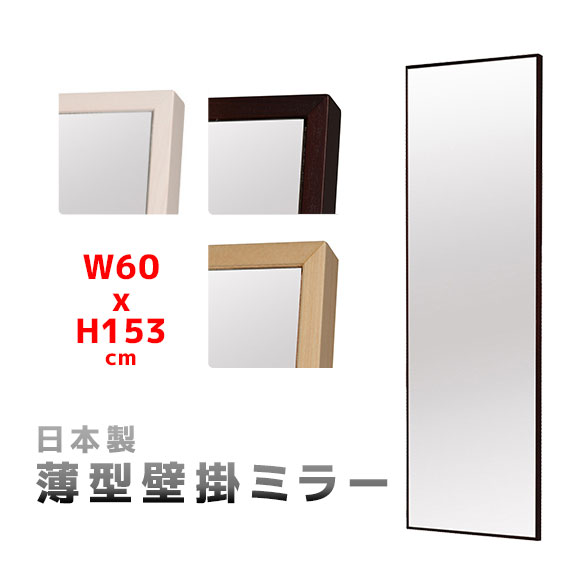 W60
x
H153
cm

日本製
薄型壁掛ミラー